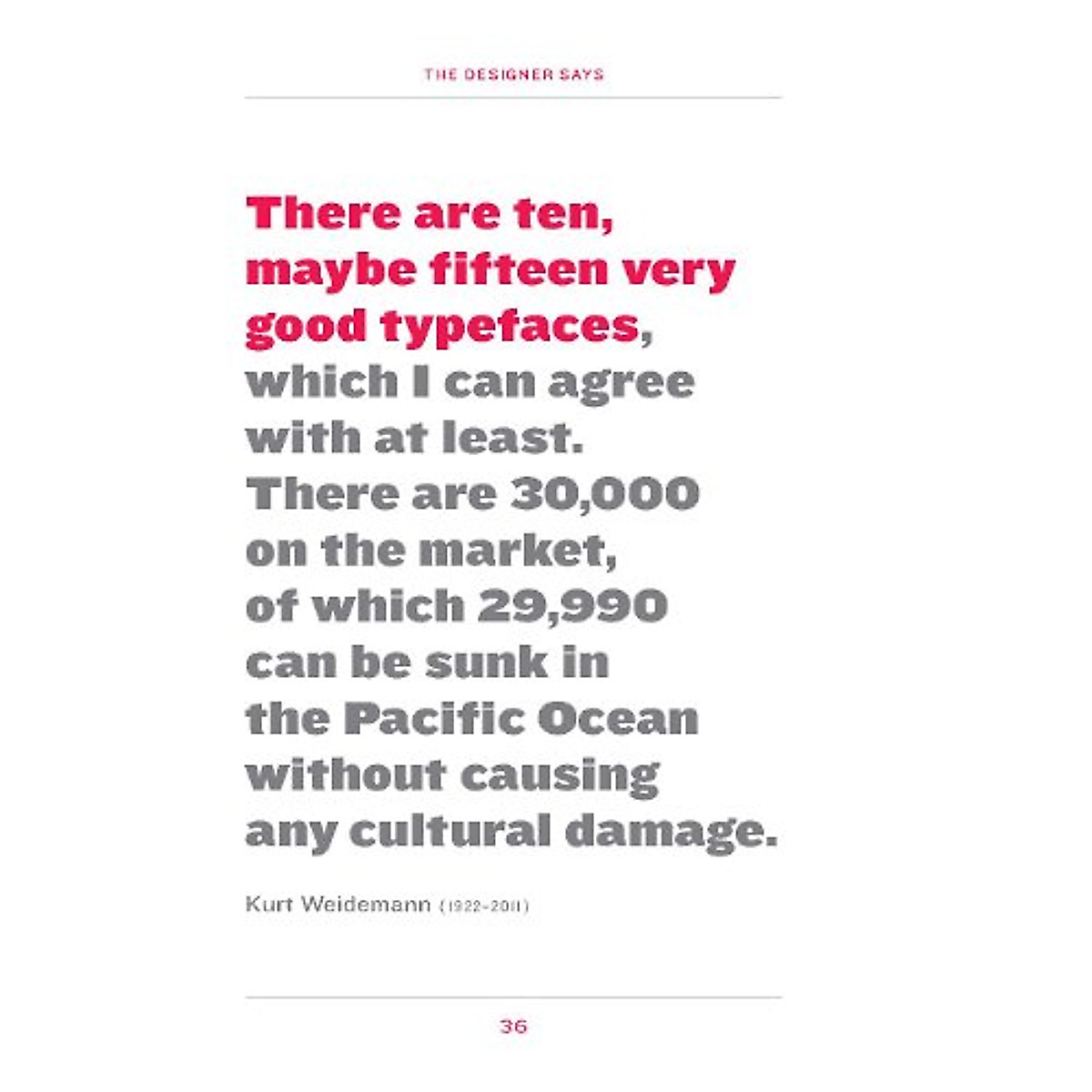 THE DESIGNER SAYS

There are ten, maybe fifteen very good typefaces, which I can agree with at least. There are 30,000 on the market, of which 29,990 can be sunk in the Pacific Ocean without causing any cultural damage.

Kurt Weidemann (1922–2011)

36